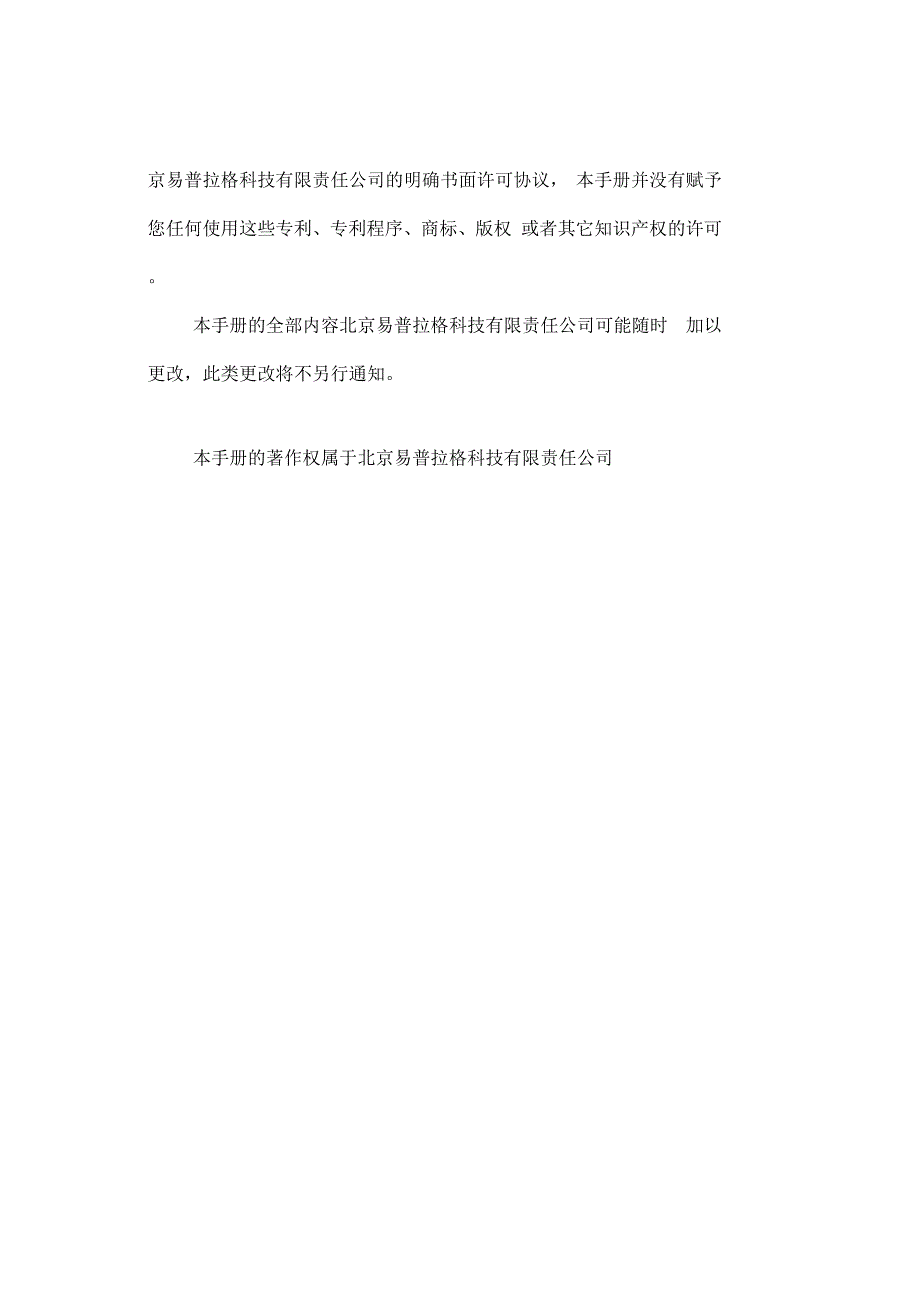 京易普拉格科技有限责任公司的明确书面许可协议， 本手册并没有赋予您任何使用这些专利、专利程序、商标、版权 或者其它知识产权的许可。

本手册的全部内容北京易普拉格科技有限责任公司可能随时 加以更改，此类更改将不另行通知。

本手册的著作权属于北京易普拉格科技有限责任公司